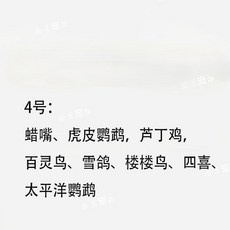 4号：
蜡嘴、虎皮鹦鹉，芦丁鸡，
百灵鸟、雪鸽、楼楼鸟、四喜、
太平洋鹦鹉